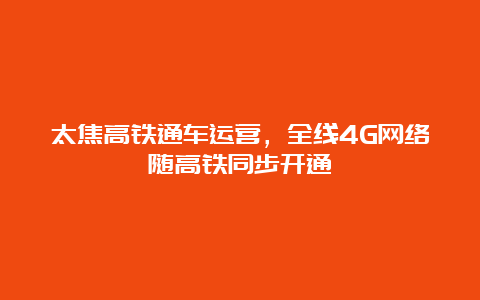 太焦高铁通车运营，全线4G网络随高铁同步开通